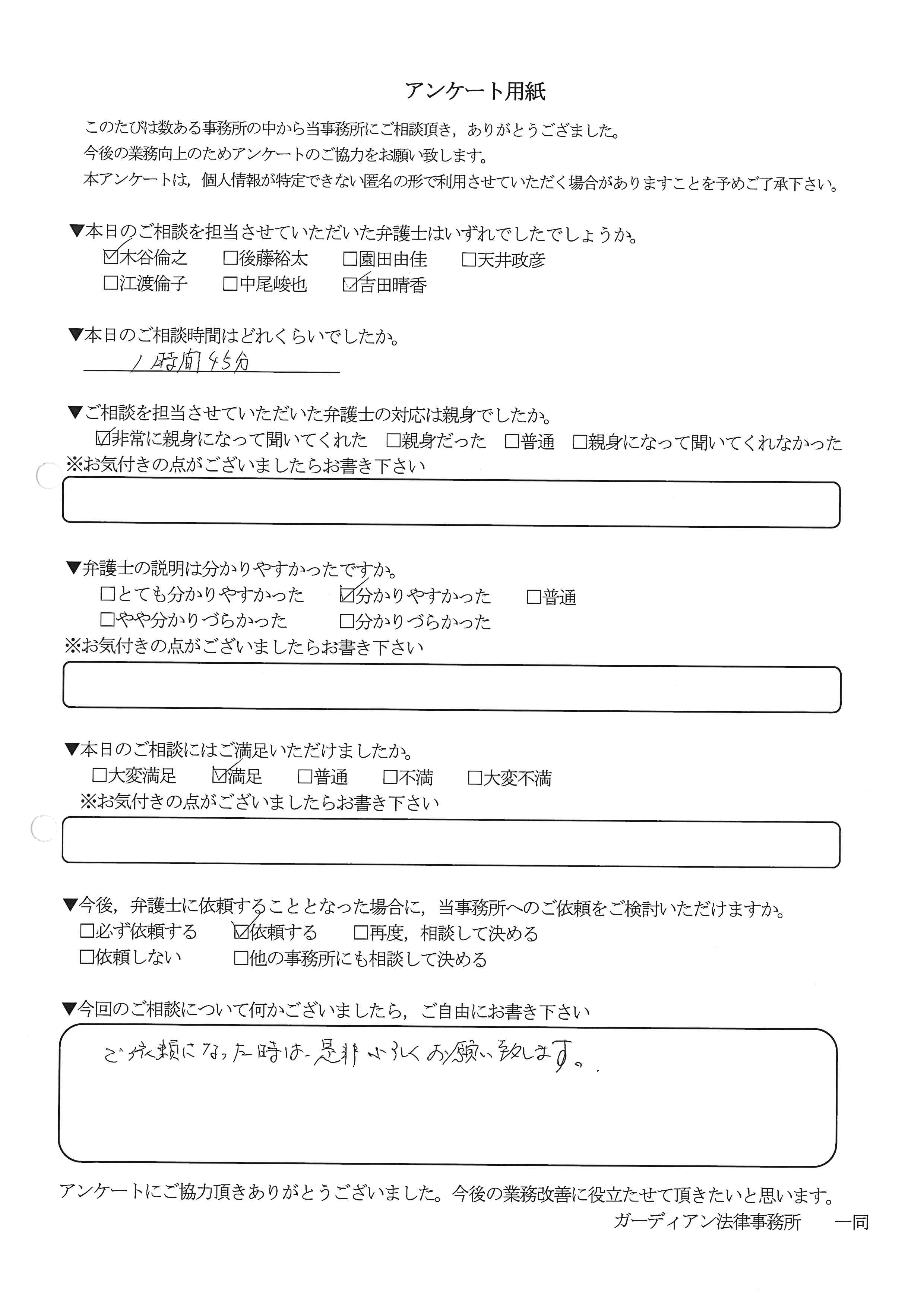 アンケート用紙

このたびは数ある事務所の中から当事務所にご相談頂き，ありがとうござました。
今後の業務向上のためアンケートのご協力をお願い致します。
本アンケートは，個人情報が特定できない匿名の形で利用させていただく場合がありますことを予めご了承下さい。

▼本日のご相談を担当させていただいた弁護士はいずれでしたでしょうか。
☑木谷倫之　□後藤裕太　□園田由佳　□天井政彦
□江渡倫子　□中尾峻也　☑吉田晴香

▼本日のご相談時間はどれくらいでしたか。
1時間45分

▼ご相談を担当させていただいた弁護士の対応は親身でしたか。
☑非常に親身になって聞いてくれた　□親身だった　□普通　□親身になって聞いてくれなかった
※お気付きの点がございましたらお書き下さい

▼弁護士の説明は分かりやすかったですか。
□とても分かりやすかった　☑分かりやすかった　□普通
□やや分かりづらかった　□分かりづらかった
※お気付きの点がございましたらお書き下さい

▼本日のご相談にはご満足いただけましたか。
□大変満足　☑満足　□普通　□不満　□大変不満
※お気付きの点がございましたらお書き下さい

▼今後，弁護士に依頼することとなった場合に，当事務所へのご依頼をご検討いただけますか。
□必ず依頼する　☑依頼する　□再度，相談して決める
□依頼しない　□他の事務所にも相談して決める

▼今回のご相談について何かございましたら，ご自由にお書き下さい
ご依頼になった時は、是非よろしくお願い致します。

アンケートにご協力頂きありがとうございました。今後の業務改善に役立たせて頂きたいと思います。
ガーディアン法律事務所　一同